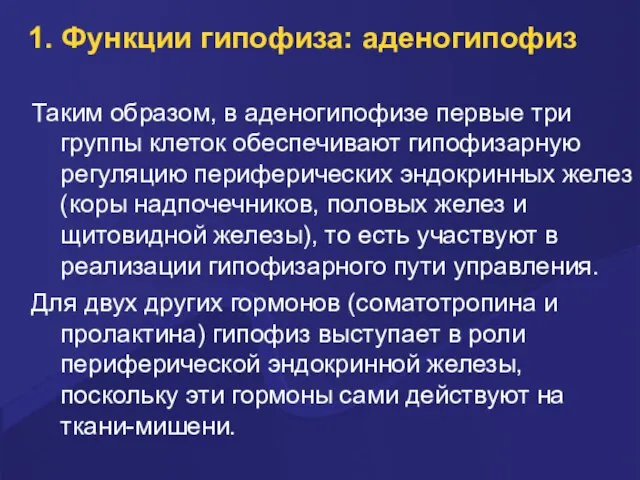 1. Функции гипофиза: аденогипофиз

Таким образом, в аденогипофизе первые три группы клеток обеспечивают гипофизарную регуляцию периферических эндокринных желез (коры надпочечников, половых желез и щитовидной железы), то есть участвуют в реализации гипофизарного пути управления.

Для двух других гормонов (соматотропина и пролактина) гипофиз выступает в роли периферической эндокринной железы, поскольку эти гормоны сами действуют на ткани-мишени.